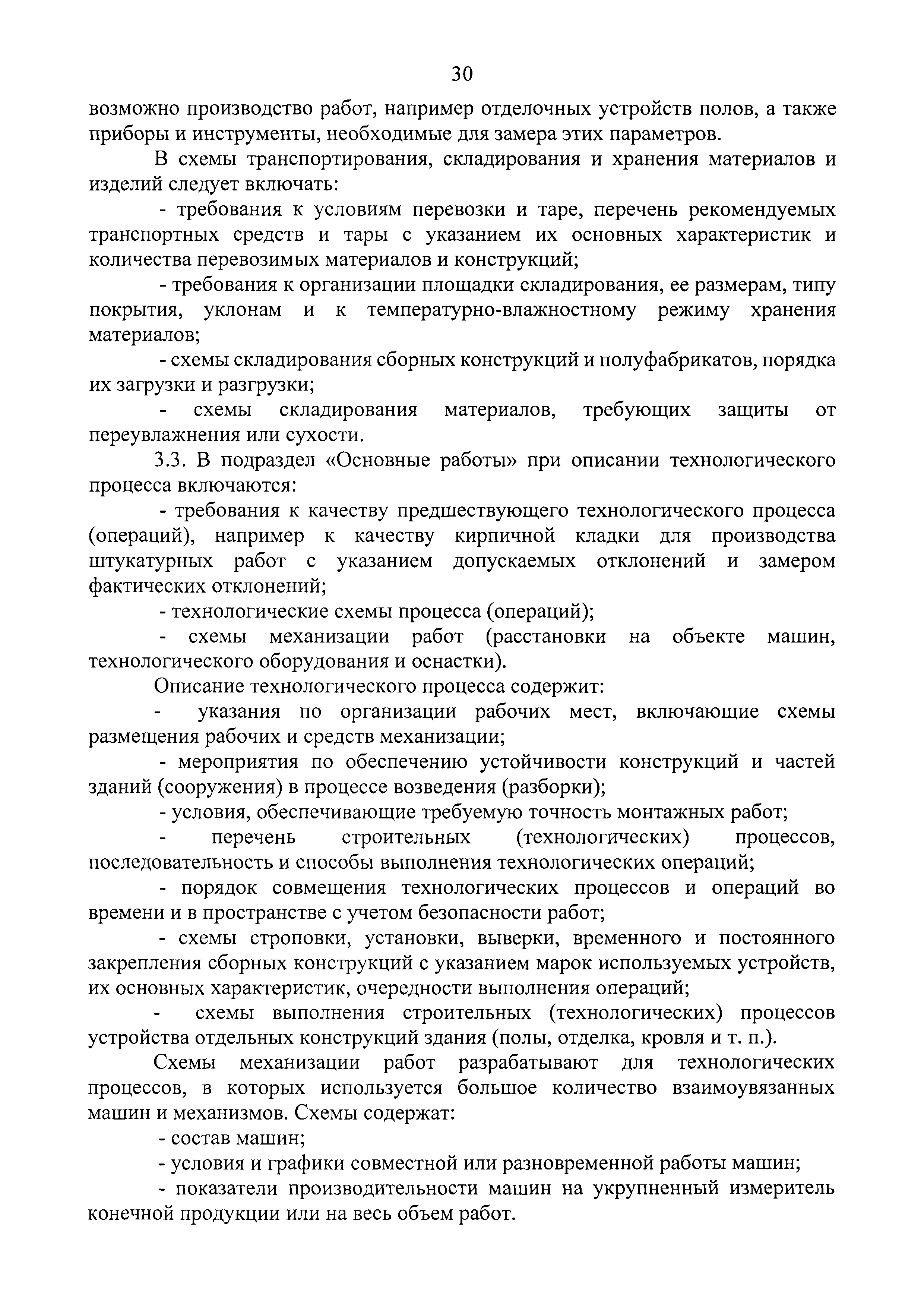 30

возможно производство работ, например отделочных устройств полов, а также приборы и инструменты, необходимые для замера этих параметров.

В схемы транспортирования, складирования и хранения материалов и изделий следует включать:

- требования к условиям перевозки и таре, перечень рекомендуемых транспортных средств и тары с указанием их основных характеристик и количества перевозимых материалов и конструкций;

- требования к организации площадки складирования, ее размерам, типу покрытия, уклонам и к температурно-влажностному режиму хранения материалов;

- схемы складирования сборных конструкций и полуфабрикатов, порядка их загрузки и разгрузки;

- схемы складирования материалов, требующих защиты от переувлажнения или сухости.

3.3. В подраздел «Основные работы» при описании технологического процесса включаются:

- требования к качеству предшествующего технологического процесса (операций), например к качеству кирпичной кладки для производства штукатурных работ с указанием допускаемых отклонений и замером фактических отклонений;

- технологические схемы процесса (операций);

- схемы механизации работ (расстановки на объекте машин, технологического оборудования и оснастки).

Описание технологического процесса содержит:

- указания по организации рабочих мест, включающие схемы размещения рабочих и средств механизации;

- мероприятия по обеспечению устойчивости конструкций и частей зданий (сооружения) в процессе возведения (разборки);

- условия, обеспечивающие требуемую точность монтажных работ;

- перечень строительных (технологических) процессов, последовательность и способы выполнения технологических операций;

- порядок совмещения технологических процессов и операций во времени и в пространстве с учетом безопасности работ;

- схемы строповки, установки, выверки, временного и постоянного закрепления сборных конструкций с указанием марок используемых устройств, их основных характеристик, очередности выполнения операций;

- схемы выполнения строительных (технологических) процессов устройства отдельных конструкций здания (полы, отделка, кровля и т. п.).

Схемы механизации работ разрабатывают для технологических процессов, в которых используется большое количество взаимоувязанных машин и механизмов. Схемы содержат:

- состав машин;

- условия и графики совместной или разновременной работы машин;

- показатели производительности машин на укрупненный измеритель конечной продукции или на весь объем работ.